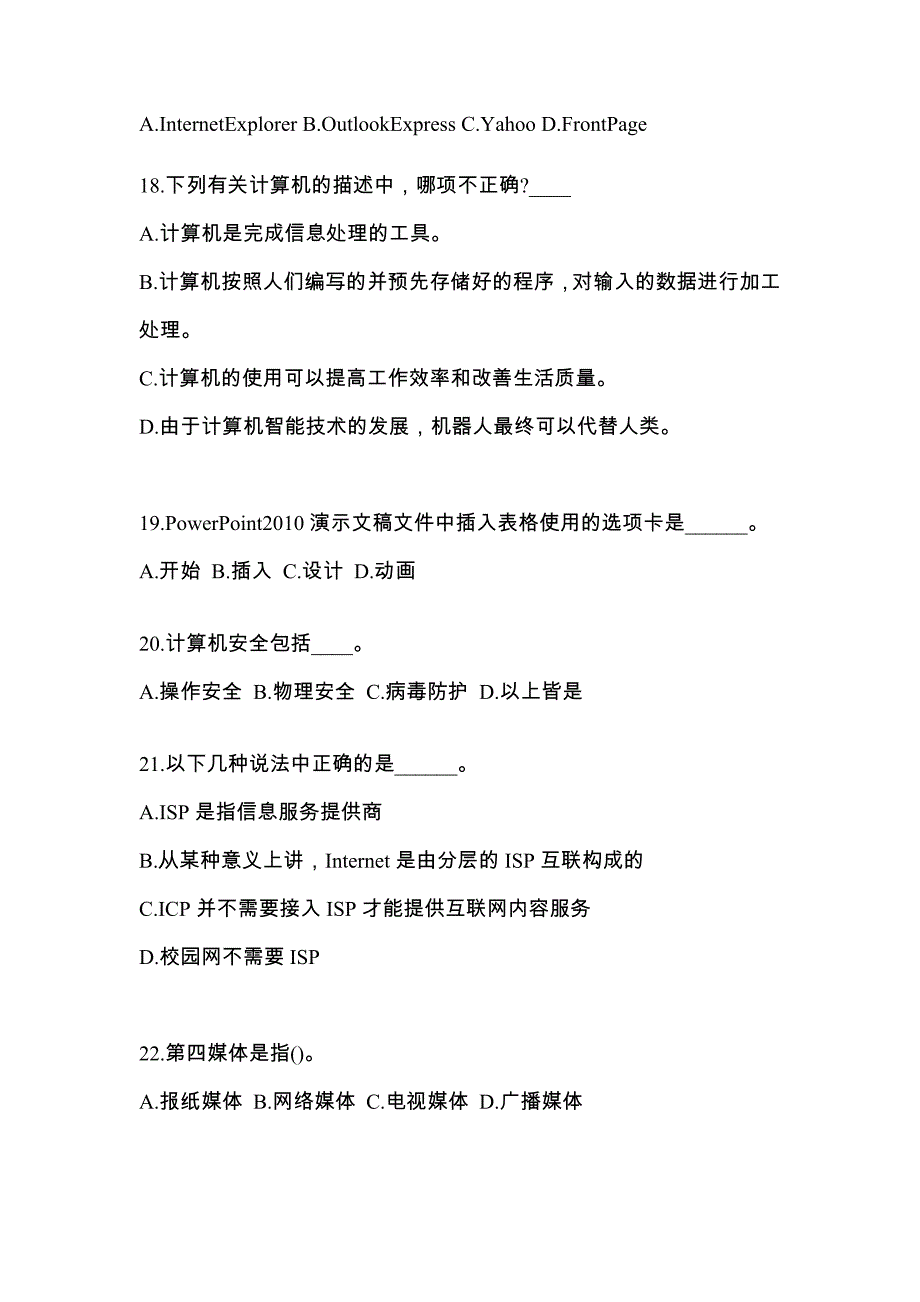 A.InternetExplorer B.OutlookExpress C.Yahoo D.FrontPage

18.下列有关计算机的描述中，哪项不正确?____

A.计算机是完成信息处理的工具。

B.计算机按照人们编写的并预先存储好的程序，对输入的数据进行加工处理。

C.计算机的使用可以提高工作效率和改善生活质量。

D.由于计算机智能技术的发展，机器人最终可以代替人类。

19.PowerPoint2010 演示文稿文件中插入表格使用的选项卡是______。

A.开始 B.插入 C.设计 D.动画

20.计算机安全包括____。

A.操作安全 B.物理安全 C.病毒防护 D.以上皆是

21.以下几种说法中正确的是______。

A.ISP 是指信息服务提供商

B.从某种意义上讲，Internet 是由分层的 ISP 互联构成的

C.ICP 并不需要接入 ISP 才能提供互联网内容服务

D.校园网不需要 ISP

22.第四媒体是指()。

A.报纸媒体 B.网络媒体 C.电视媒体 D.广播媒体